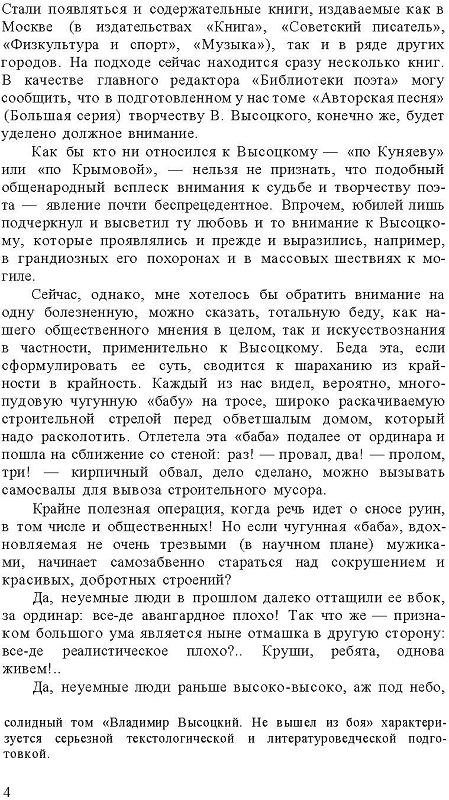 Стали появляться и содержательные книги, издаваемые как в Москве (в издательствах «Книга», «Советский писатель», «Физкультура и спорт», «Музыка»), так и в ряде других городов. На подходе сейчас находится сразу несколько книг. В качестве главного редактора «Библиотеки поэта» могу сообщить, что в подготовленном у нас томе «Авторская песня» (Большая серия) творчеству В. Высоцкого, конечно же, будет уделено должное внимание.

Как бы кто ни относился к Высоцкому — «по Куняеву» или «по Крымовой», — нельзя не признать, что подобный общенародный всплеск внимания к судьбе и творчеству поэта — явление почти беспрецедентное. Впрочем, юбилей лишь подчеркнул и высветил ту любовь и то внимание к Высоцкому, которые проявлялись и прежде и выразились, например, в грандиозных его похоронах и в массовых шествиях к могиле.

Сейчас, однако, мне хотелось бы обратить внимание на одну болезненную, можно сказать, тотальную беду, как нашего общественного мнения в целом, так и искусствознания в частности, применительно к Высоцкому. Беда эта, если сформулировать ее суть, сводится к шараханию из крайности в крайность. Каждый из нас видел, вероятно, многопудовую чугунную «бабу» на тросе, широко раскачиваемую строительной стрелой перед обветшалым домом, который надо расколотить. Отлетела эта «баба» подалее от ординара и пошла на сближение со стеной: раз! — провал, два! — пролом, три! — кирпичный обвал, дело сделано, можно вызывать самосвалы для вывоза строительного мусора.

Крайне полезная операция, когда речь идет о сносе руин, в том числе и общественных! Но если чугунная «баба», вдохновляемая не очень трезвыми (в научном плане) мужиками, начинает самозабвенно стараться над сокрушением и красивых, добротных строений?

Да, неуемные люди в прошлом далеко оттащили ее вбок, за ординар: все-де авангардное плохо! Так что же — признаком большого ума является ныне отмашка в другую сторону: все-де реалистическое плохо?.. Круши, ребята, однова живем!..

Да, неуемные люди раньше высоко-высоко, аж под небо,

солидный том «Владимир Высоцкий. Не вышел из боя» характеризуется серьезной текстологической и литературоведческой подготовкой.

4